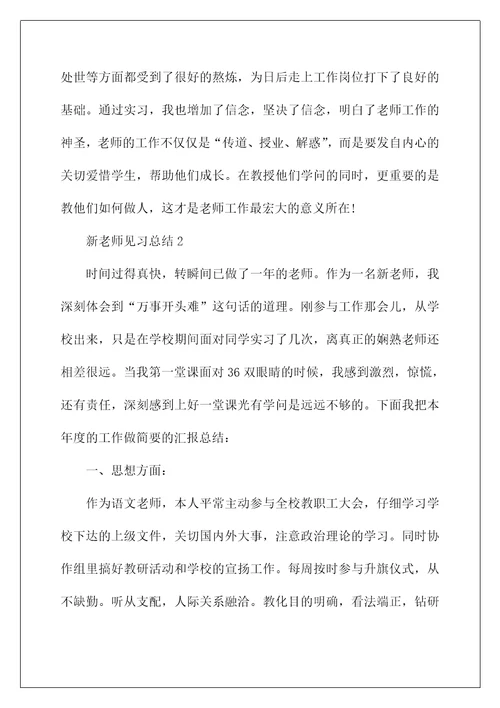 处世等方面都受到了很好的熬炼，为日后走上工作岗位打下了良好的基础。通过实习，我也增加了信念，坚决了信念，明白了老师工作的神圣，老师的工作不仅仅是“传道、授业、解惑”，而是要发自内心的关切爱惜学生，帮助他们成长。在教授他们学问的同时，更重要的是教他们如何做人，这才是老师工作最宏大的意义所在！

新老师见习总结 2

时间过得真快，转瞬间已做了一年的老师。作为一名新老师，我深刻体会到“万事开头难”这句话的道理。刚参与工作那会儿，从学校出来，只是在学校期间面对同学实习了几次，离真正的娴熟老师还相差很远。当我第一堂课面对 36 双眼睛的时候，我感到激烈，惊慌，还有责任，深刻感到上好一堂课光有学问是远远不够的。下面我把本年度的工作做简要的汇报总结：

一、思想方面：

作为语文老师，本人平常主动参与全校教职工大会，仔细学习学校下达的上级文件，关切国内外大事，注意政治理论的学习。同时协作组里搞好教研活动和学校的宣扬工作。每周按时参与升旗仪式，从不缺勤。听从支配，人际关系融洽。教化目的明确，看法端正，钻研